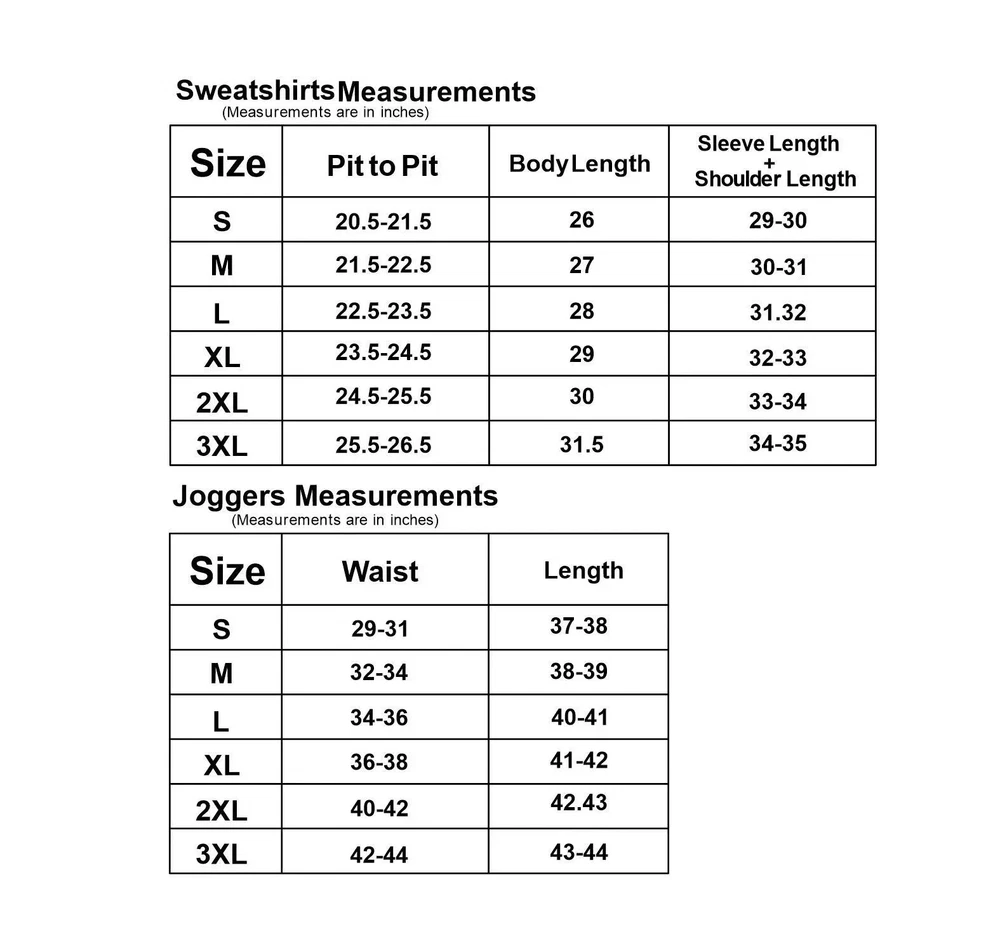 Sweatshirts Measurements
(Measurements are in inches)

| Size | Pit to Pit | Body Length | Sleeve Length + Shoulder Length |
|---|---|---|---|
| S | 20.5-21.5 | 26 | 29-30 |
| M | 21.5-22.5 | 27 | 30-31 |
| L | 22.5-23.5 | 28 | 31.32 |
| XL | 23.5-24.5 | 29 | 32-33 |
| 2XL | 24.5-25.5 | 30 | 33-34 |
| 3XL | 25.5-26.5 | 31.5 | 34-35 |

Joggers Measurements
(Measurements are in inches)

| Size | Waist | Length |
|---|---|---|
| S | 29-31 | 37-38 |
| M | 32-34 | 38-39 |
| L | 34-36 | 40-41 |
| XL | 36-38 | 41-42 |
| 2XL | 40-42 | 42.43 |
| 3XL | 42-44 | 43-44 |